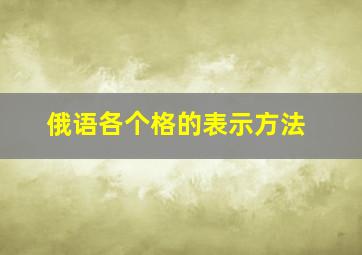 俄语各个格的表示方法